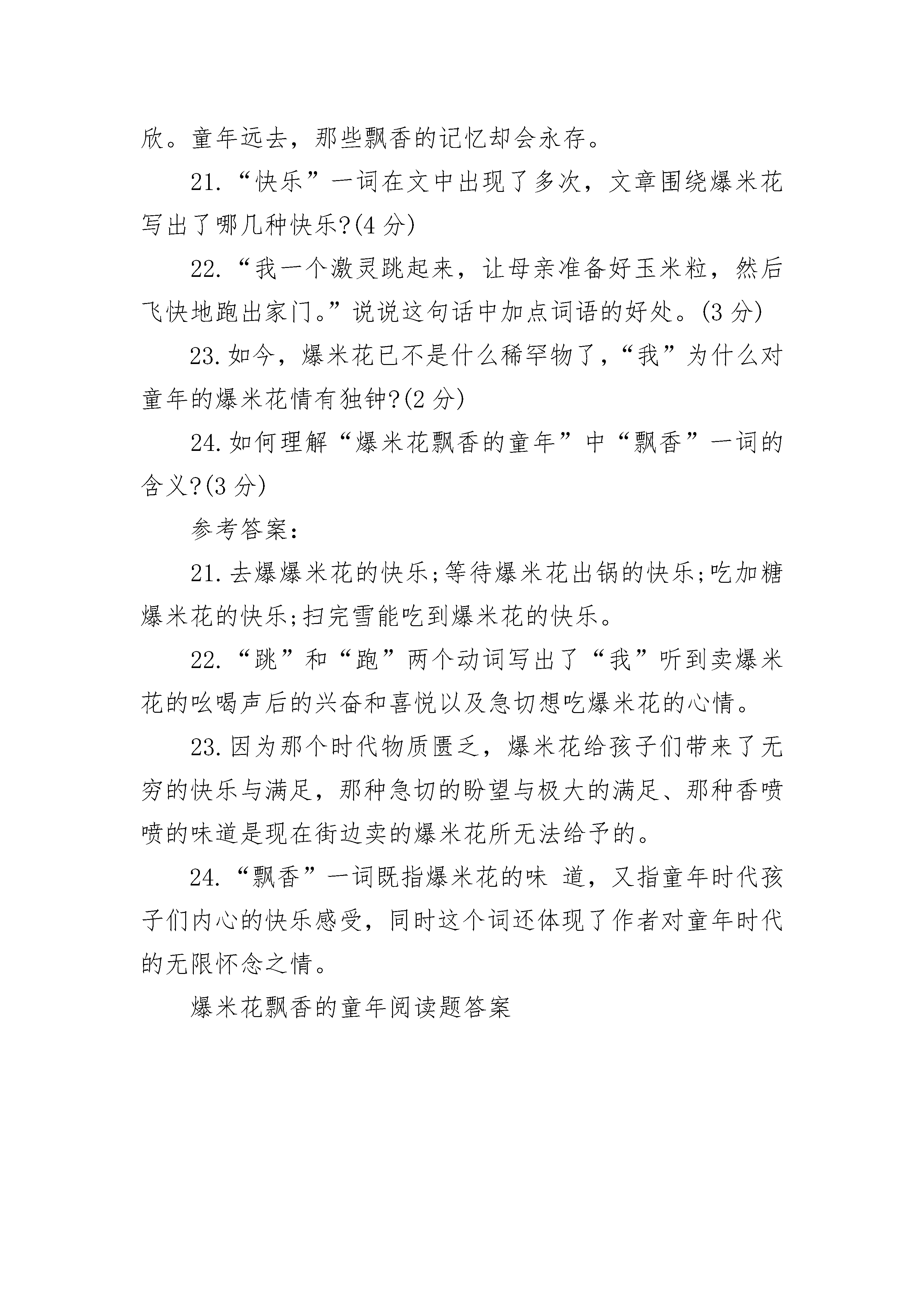 欣。童年远去，那些飘香的记忆却会永存。

21.“快乐”一词在文中出现了多次，文章围绕爆米花写出了哪几种快乐?(4 分)

22.“我一个激灵跳起来，让母亲准备好玉米粒，然后飞快地跑出家门。”说说这句话中加点词语的好处。(3 分)

23.如今，爆米花已不是什么稀罕物了，“我”为什么对童年的爆米花情有独钟?(2 分)

24.如何理解“爆米花飘香的童年”中“飘香”一词的含义?(3 分)

参考答案：

21.去爆爆米花的快乐;等待爆米花出锅的快乐;吃加糖爆米花的快乐;扫完雪能吃到爆米花的快乐。

22.“跳”和“跑”两个动词写出了“我”听到卖爆米花的吆喝声后的兴奋和喜悦以及急切想吃爆米花的心情。

23.因为那个时代物质匮乏，爆米花给孩子们带来了无穷的快乐与满足，那种急切的盼望与极大的满足、那种香喷喷的味道是现在街边卖的爆米花所无法给予的。

24.“飘香”一词既指爆米花的味 道，又指童年时代孩子们内心的快乐感受，同时这个词还体现了作者对童年时代的无限怀念之情。

爆米花飘香的童年阅读题答案